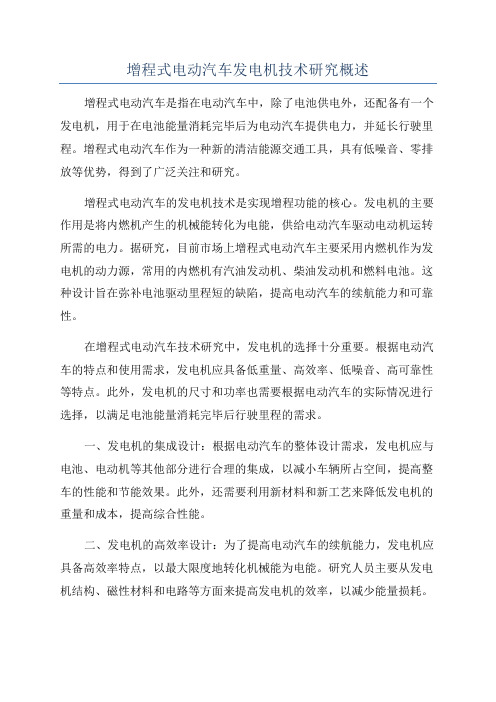 增程式电动汽车发电机技术研究概述

增程式电动汽车是指在电动汽车中，除了电池供电外，还配备有一个发电机，用于在电池能量消耗完毕后为电动汽车提供电力，并延长行驶里程。增程式电动汽车作为一种新的清洁能源交通工具，具有低噪音、零排放等优势，得到了广泛关注和研究。

增程式电动汽车的发电机技术是实现增程功能的核心。发电机的主要作用是将内燃机产生的机械能转化为电能，供给电动汽车驱动电动机运转所需的电力。据研究，目前市场上增程式电动汽车主要采用内燃机作为发电机的动力源，常用的内燃机有汽油发动机、柴油发动机和燃料电池。这种设计旨在弥补电池驱动里程短的缺陷，提高电动汽车的续航能力和可靠性。

在增程式电动汽车技术研究中，发电机的选择十分重要。根据电动汽车的特点和使用需求，发电机应具备低重量、高效率、低噪音、高可靠性等特点。此外，发电机的尺寸和功率也需要根据电动汽车的实际情况进行选择，以满足电池能量消耗完毕后行驶里程的需求。

一、发电机的集成设计：根据电动汽车的整体设计需求，发电机应与电池、电动机等其他部分进行合理的集成，以减小车辆所占空间，提高整车的性能和节能效果。此外，还需要利用新材料和新工艺来降低发电机的重量和成本，提高综合性能。

二、发电机的高效率设计：为了提高电动汽车的续航能力，发电机应具备高效率特点，以最大限度地转化机械能为电能。研究人员主要从发电机结构、磁性材料和电路等方面来提高发电机的效率，以减少能量损耗。